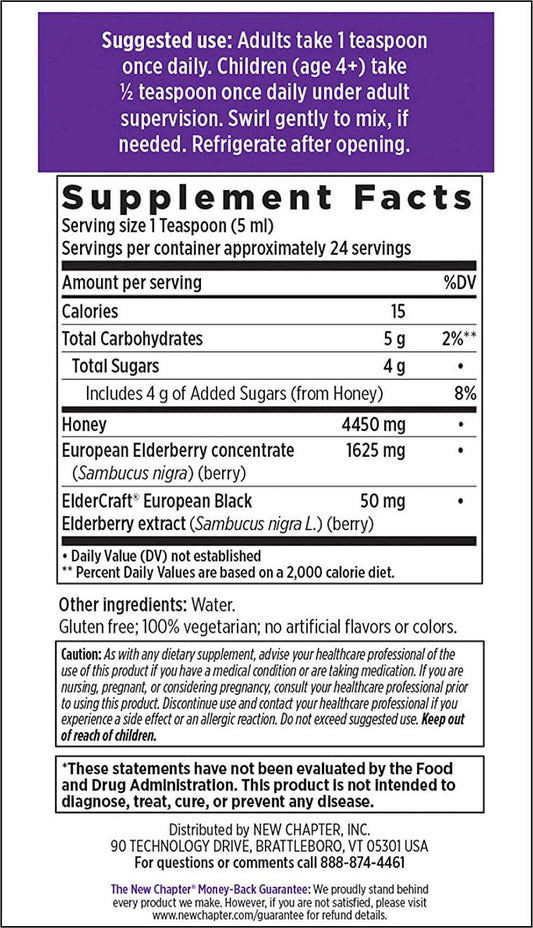 Suggested use: Adults take 1 teaspoon once daily. Children (age 4+) take ½ teaspoon once daily under adult supervision. Swirl gently to mix, if needed. Refrigerate after opening.

Supplement Facts
Serving size 1 Teaspoon (5 ml)
Servings per container approximately 24 servings

| Amount per serving | | %DV |
|---|---|---|
| Calories | 15 | |
| Total Carbohydrates | 5 g | 2%** |
| Total Sugars | 4 g | • |
| Includes 4 g of Added Sugars (from Honey) | | 8% |
| Honey | 4450 mg | • |
| European Elderberry concentrate (Sambucus nigra) (berry) | 1625 mg | • |
| ElderCraft® European Black Elderberry extract (Sambucus nigra L.) (berry) | 50 mg | • |

• Daily Value (DV) not established
** Percent Daily Values are based on a 2,000 calorie diet.

Other ingredients: Water.
Gluten free; 100% vegetarian; no artificial flavors or colors.

Caution: As with any dietary supplement, advise your healthcare professional of the use of this product if you have a medical condition or are taking medication. If you are nursing, pregnant, or considering pregnancy, consult your healthcare professional prior to using this product. Discontinue use and contact your healthcare professional if you experience a side effect or an allergic reaction. Do not exceed suggested use. Keep out of reach of children.

*These statements have not been evaluated by the Food and Drug Administration. This product is not intended to diagnose, treat, cure, or prevent any disease.

Distributed by NEW CHAPTER, INC.
90 TECHNOLOGY DRIVE, BRATTLEBORO, VT 05301 USA
For questions or comments call 888-874-4461

The New Chapter® Money-Back Guarantee: We proudly stand behind every product we make. However, if you are not satisfied, please visit www.newchapter.com/guarantee for refund details.